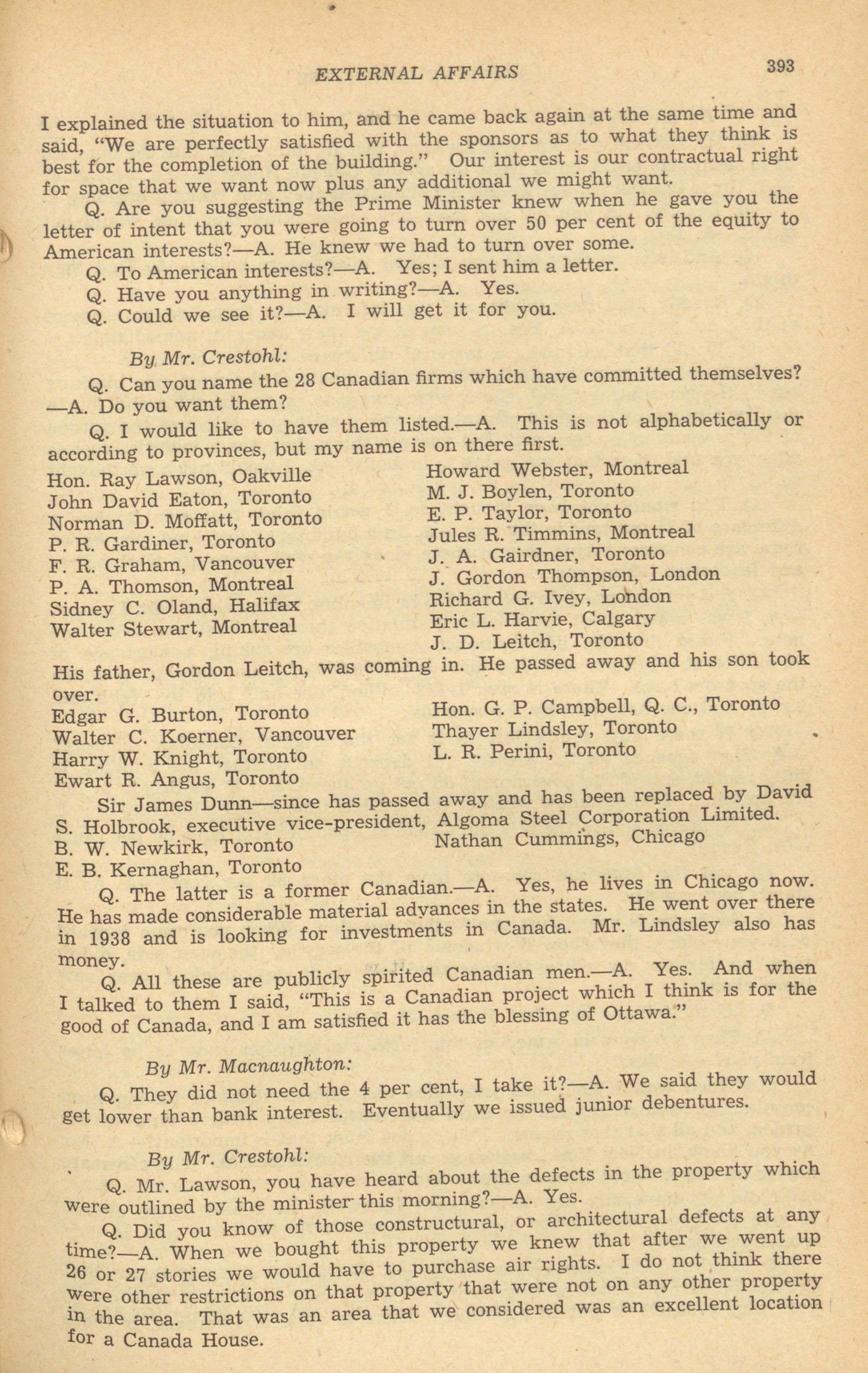 EXTERNAL AFFAIRS 393

I explained the situation to him, and he came back again at the same time and said, "We are perfectly satisfied with the sponsors as to what they think is best for the completion of the building." Our interest is our contractual right for space that we want now plus any additional we might want.

Q. Are you suggesting the Prime Minister knew when he gave you the letter of intent that you were going to turn over 50 per cent of the equity to American interests?—A. He knew we had to turn over some.

Q. To American interests?—A. Yes; I sent him a letter.

Q. Have you anything in writing?—A. Yes.

Q. Could we see it?—A. I will get it for you.

By Mr. Crestohl:

Q. Can you name the 28 Canadian firms which have committed themselves? —A. Do you want them?

Q. I would like to have them listed.—A. This is not alphabetically or according to provinces, but my name is on there first.

Hon. Ray Lawson, Oakville
John David Eaton, Toronto
Norman D. Moffatt, Toronto
P. R. Gardiner, Toronto
F. R. Graham, Vancouver
P. A. Thomson, Montreal
Sidney C. Oland, Halifax
Walter Stewart, Montreal

Howard Webster, Montreal
M. J. Boylen, Toronto
E. P. Taylor, Toronto
Jules R. Timmins, Montreal
J. A. Gairdner, Toronto
J. Gordon Thompson, London
Richard G. Ivey, London
Eric L. Harvie, Calgary
J. D. Leitch, Toronto

His father, Gordon Leitch, was coming in. He passed away and his son took over.

Edgar G. Burton, Toronto
Walter C. Koerner, Vancouver
Harry W. Knight, Toronto
Ewart R. Angus, Toronto

Hon. G. P. Campbell, Q. C., Toronto
Thayer Lindsley, Toronto
L. R. Perini, Toronto

Sir James Dunn—since has passed away and has been replaced by David S. Holbrook, executive vice-president, Algoma Steel Corporation Limited.

B. W. Newkirk, Toronto
E. B. Kernaghan, Toronto

Nathan Cummings, Chicago

Q. The latter is a former Canadian.—A. Yes, he lives in Chicago now. He has made considerable material advances in the states. He went over there in 1938 and is looking for investments in Canada. Mr. Lindsley also has money.

Q. All these are publicly spirited Canadian men.—A. Yes. And when I talked to them I said, "This is a Canadian project which I think is for the good of Canada, and I am satisfied it has the blessing of Ottawa."

By Mr. Macnaughton:

Q. They did not need the 4 per cent, I take it?—A. We said they would get lower than bank interest. Eventually we issued junior debentures.

By Mr. Crestohl:

Q. Mr. Lawson, you have heard about the defects in the property which were outlined by the minister this morning?—A. Yes.

Q. Did you know of those constructural, or architectural defects at any time?—A. When we bought this property we knew that after we went up 26 or 27 stories we would have to purchase air rights. I do not think there were other restrictions on that property that were not on any other property in the area. That was an area that we considered was an excellent location for a Canada House.